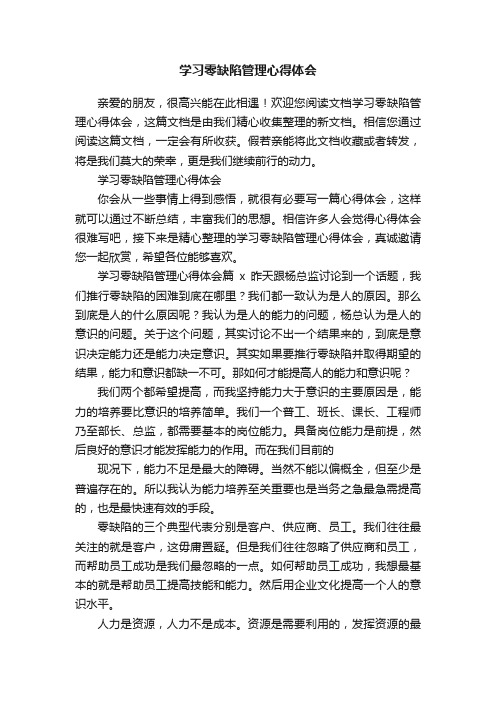 学习零缺陷管理心得体会

亲爱的朋友，很高兴能在此相遇！欢迎您阅读文档学习零缺陷管理心得体会，这篇文档是由我们精心收集整理的新文档。相信您通过阅读这篇文档，一定会有所收获。假若亲能将此文档收藏或者转发，将是我们莫大的荣幸，更是我们继续前行的动力。

学习零缺陷管理心得体会

你会从一些事情上得到感悟，就很有必要写一篇心得体会，这样就可以通过不断总结，丰富我们的思想。相信许多人会觉得心得体会很难写吧，接下来是精心整理的学习零缺陷管理心得体会，真诚邀请您一起欣赏，希望各位能够喜欢。

学习零缺陷管理心得体会篇 x 昨天跟杨总监讨论到一个话题，我们推行零缺陷的困难到底在哪里？我们都一致认为是人的原因。那么到底是人的什么原因呢？我认为是人的能力的问题，杨总认为是人的意识的问题。关于这个问题，其实讨论不出一个结果来的，到底是意识决定能力还是能力决定意识。其实如果要推行零缺陷并取得期望的结果，能力和意识都缺一不可。那如何才能提高人的能力和意识呢？

我们两个都希望提高，而我坚持能力大于意识的主要原因是，能力的培养要比意识的培养简单。我们一个普工、班长、课长、工程师乃至部长、总监，都需要基本的岗位能力。具备岗位能力是前提，然后良好的意识才能发挥能力的作用。而在我们目前的

现况下，能力不足是最大的障碍。当然不能以偏概全，但至少是普遍存在的。所以我认为能力培养至关重要也是当务之急最急需提高的，也是最快速有效的手段。

零缺陷的三个典型代表分别是客户、供应商、员工。我们往往最关注的就是客户，这毋庸置疑。但是我们往往忽略了供应商和员工，而帮助员工成功是我们最忽略的一点。如何帮助员工成功，我想最基本的就是帮助员工提高技能和能力。然后用企业文化提高一个人的意识水平。

人力是资源，人力不是成本。资源是需要利用的，发挥资源的最